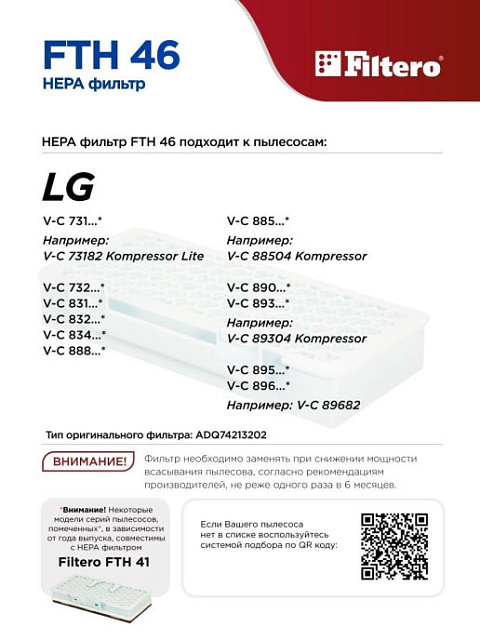 FTH 46
HEPA фильтр

Filtero®

HEPA фильтр FTH 46 подходит к пылесосам:

LG

V-C 731...*
Например:
V-C 73182 Kompressor Lite

V-C 732...*
V-C 831...*
V-C 832...*
V-C 834...*
V-C 888...*

V-C 885...*
Например:
V-C 88504 Kompressor

V-C 890...*
V-C 893...*
Например:
V-C 89304 Kompressor

V-C 895...*
V-C 896...*
Например: V-C 89682

Тип оригинального фильтра: ADQ74213202

ВНИМАНИЕ!

Фильтр необходимо заменять при снижении мощности всасывания пылесоса, согласно рекомендациям производителей, не реже одного раза в 6 месяцев.

*Внимание! Некоторые модели серий пылесосов, помеченных*, в зависимости от года выпуска, совместимы с HEPA фильтром

Filtero FTH 41

Если Вашего пылесоса нет в списке воспользуйтесь системой подбора по QR коду: